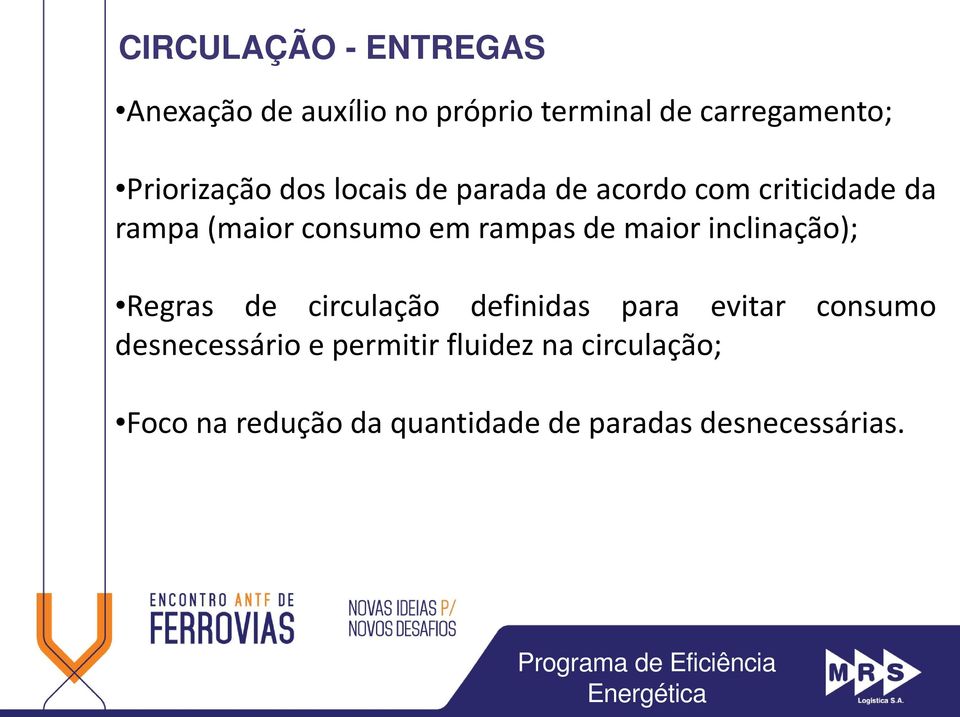 CIRCULAÇÃO - ENTREGAS

•Anexação de auxílio no próprio terminal de carregamento;

•Priorização dos locais de parada de acordo com criticidade da rampa (maior consumo em rampas de maior inclinação);

•Regras de circulação definidas para evitar consumo desnecessário e permitir fluidez na circulação;

•Foco na redução da quantidade de paradas desnecessárias.

ENCONTRO ANTF DE FERROVIAS

NOVAS IDEIAS P/ NOVOS DESAFIOS

Programa de Eficiência Energética

MRS Logística S.A.